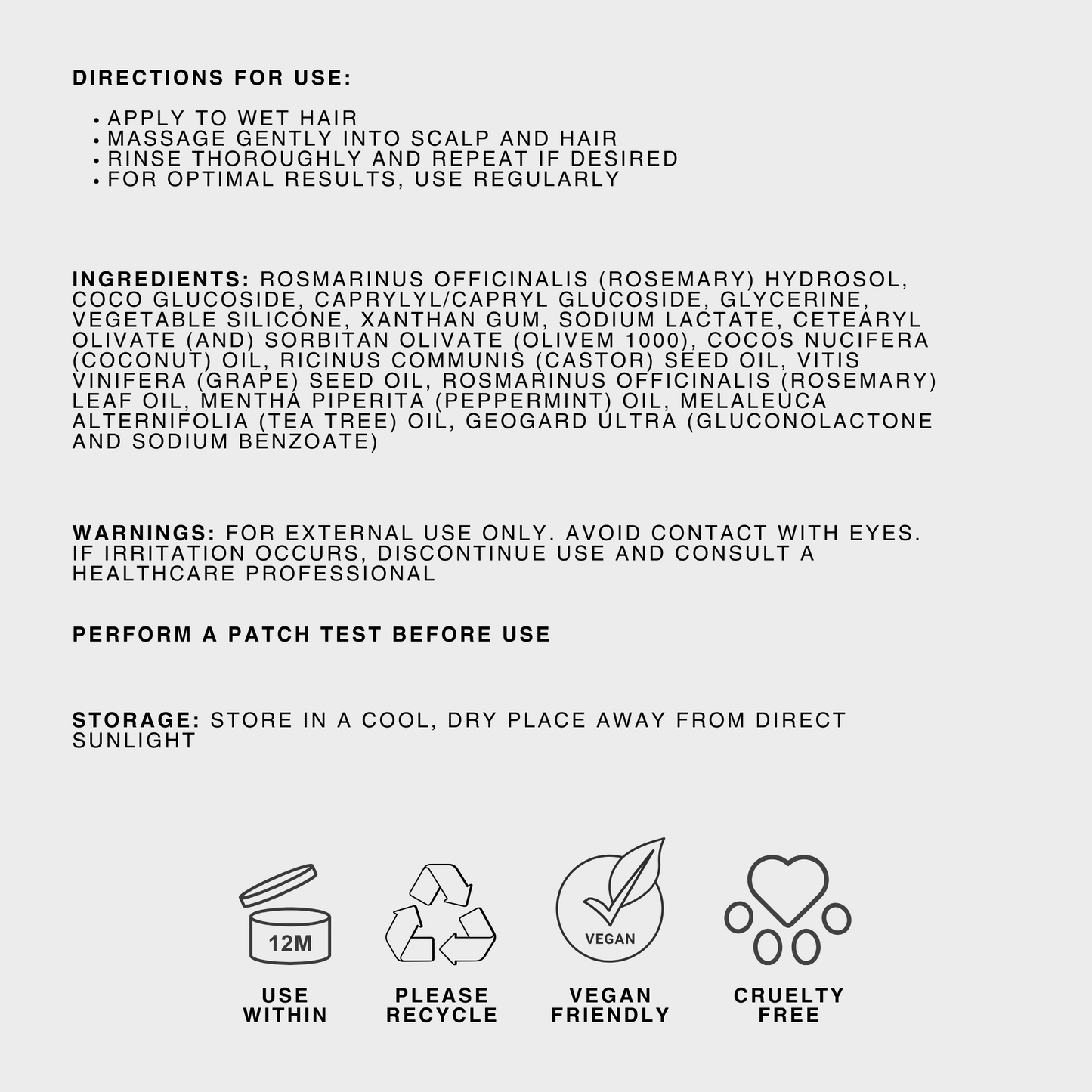 DIRECTIONS FOR USE:

• APPLY TO WET HAIR
• MASSAGE GENTLY INTO SCALP AND HAIR
• RINSE THOROUGHLY AND REPEAT IF DESIRED
• FOR OPTIMAL RESULTS, USE REGULARLY

INGREDIENTS: ROSMARINUS OFFICINALIS (ROSEMARY) HYDROSOL, COCO GLUCOSIDE, CAPRYLYL/CAPRYL GLUCOSIDE, GLYCERINE, VEGETABLE SILICONE, XANTHAN GUM, SODIUM LACTATE, CETEARYL OLIVATE (AND) SORBITAN OLIVATE (OLIVEM 1000), COCOS NUCIFERA (COCONUT) OIL, RICINUS COMMUNIS (CASTOR) SEED OIL, VITIS VINIFERA (GRAPE) SEED OIL, ROSMARINUS OFFICINALIS (ROSEMARY) LEAF OIL, MENTHA PIPERITA (PEPPERMINT) OIL, MELALEUCA ALTERNIFOLIA (TEA TREE) OIL, GEOGARD ULTRA (GLUCONOLACTONE AND SODIUM BENZOATE)

WARNINGS: FOR EXTERNAL USE ONLY. AVOID CONTACT WITH EYES. IF IRRITATION OCCURS, DISCONTINUE USE AND CONSULT A HEALTHCARE PROFESSIONAL

PERFORM A PATCH TEST BEFORE USE

STORAGE: STORE IN A COOL, DRY PLACE AWAY FROM DIRECT SUNLIGHT

12M

USE WITHIN

PLEASE RECYCLE

VEGAN

VEGAN FRIENDLY

CRUELTY FREE